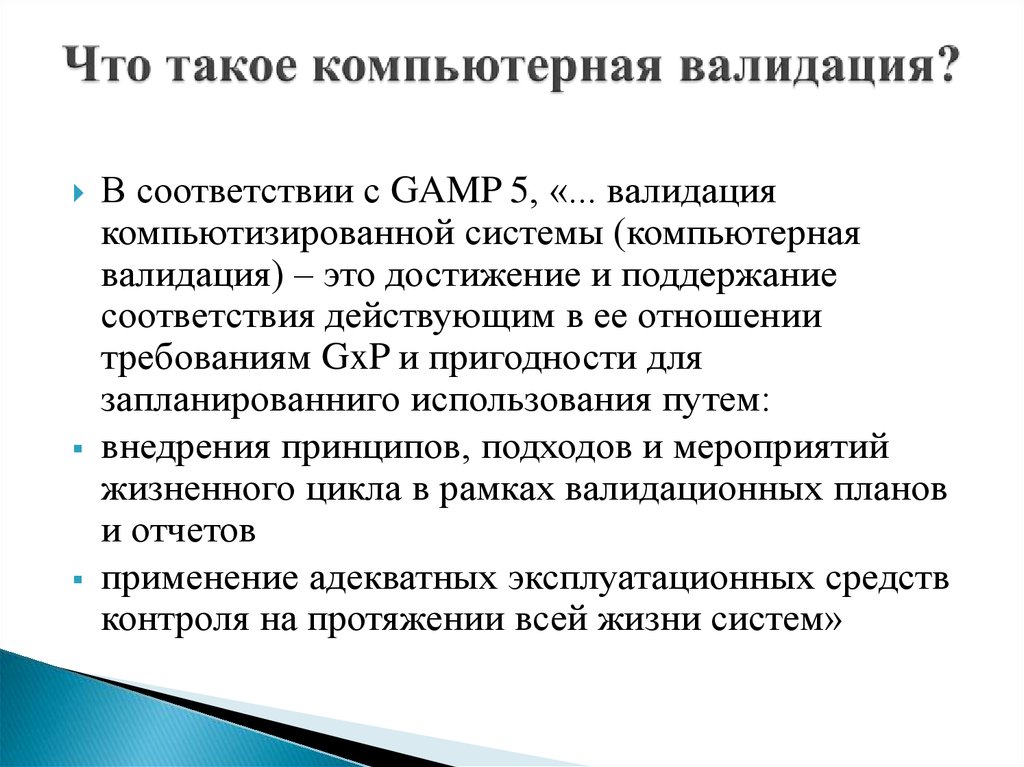 Что такое компьютерная валидация?

В соответствии с GAMP 5, «... валидация компьютизированной системы (компьютерная валидация) – это достижение и поддержание соответствия действующим в ее отношении требованиям GxP и пригодности для запланированниго использования путем:

внедрения принципов, подходов и мероприятий жизненного цикла в рамках валидационных планов и отчетов

применение адекватных эксплуатационных средств контроля на протяжении всей жизни систем»